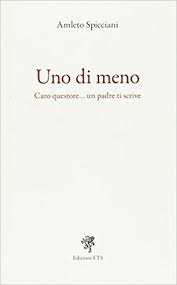 Amleto Spicciani

Uno di meno

Caro questore... un padre ti scrive

Edizioni ETS